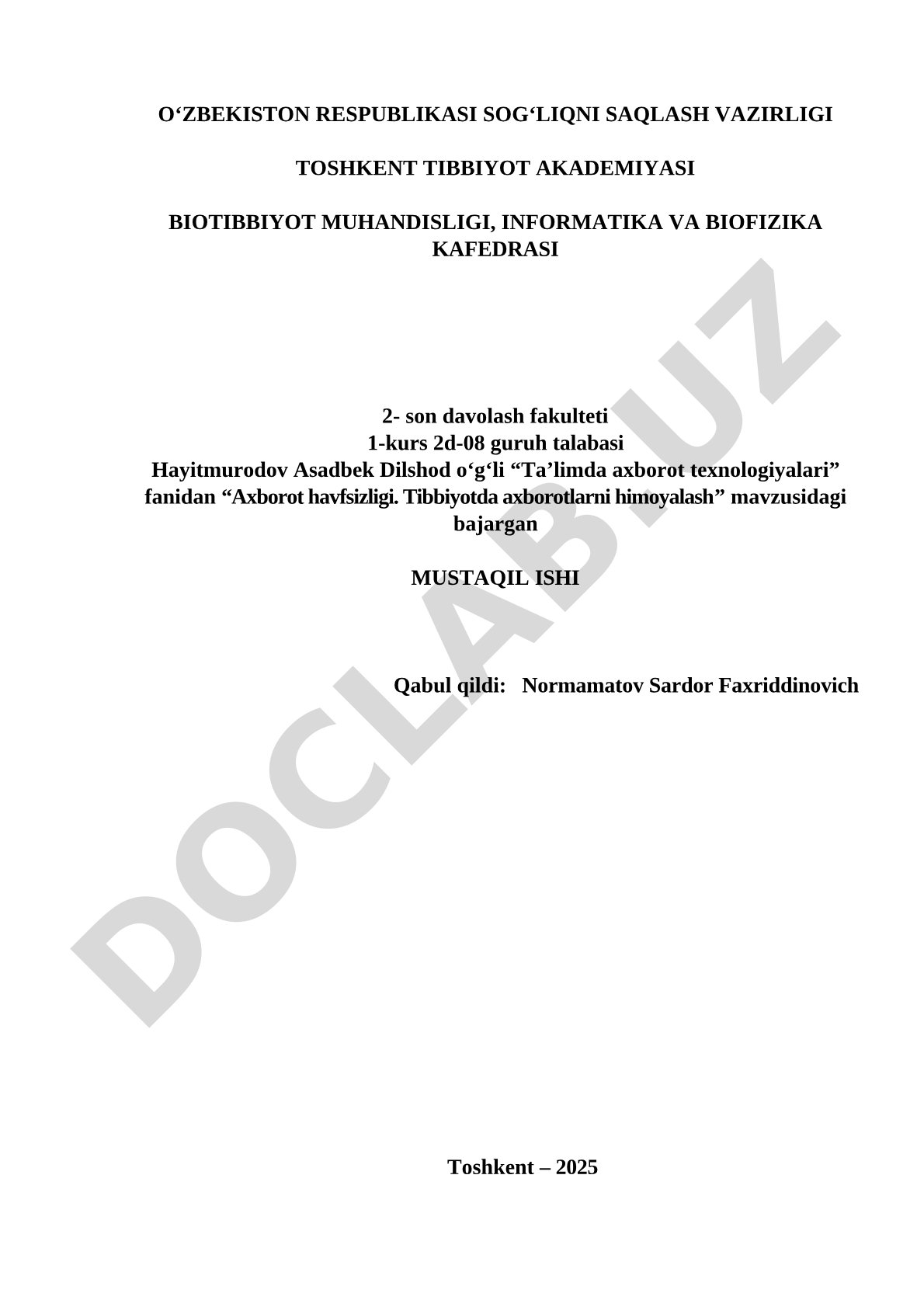 O‘ZBEKISTON RESPUBLIKASI SOG‘LIQNI SAQLASH VAZIRLIGI

TOSHKENT TIBBIYOT AKADEMIYASI

BIOTIBBIYOT MUHANDISLIGI, INFORMATIKA VA BIOFIZIKA KAFEDRASI

2- son davolash fakulteti
1-kurs 2d-08 guruh talabasi
Hayitmurodov Asadbek Dilshod o‘g‘li “Ta’limda axborot texnologiyalari” fanidan “Axborot havfsizligi. Tibbiyotda axborotlarni himoyalash” mavzusidagi bajargan

MUSTAQIL ISHI

Qabul qildi: Normamatov Sardor Faxriddinovich

Toshkent – 2025

DOCLAB.UZ